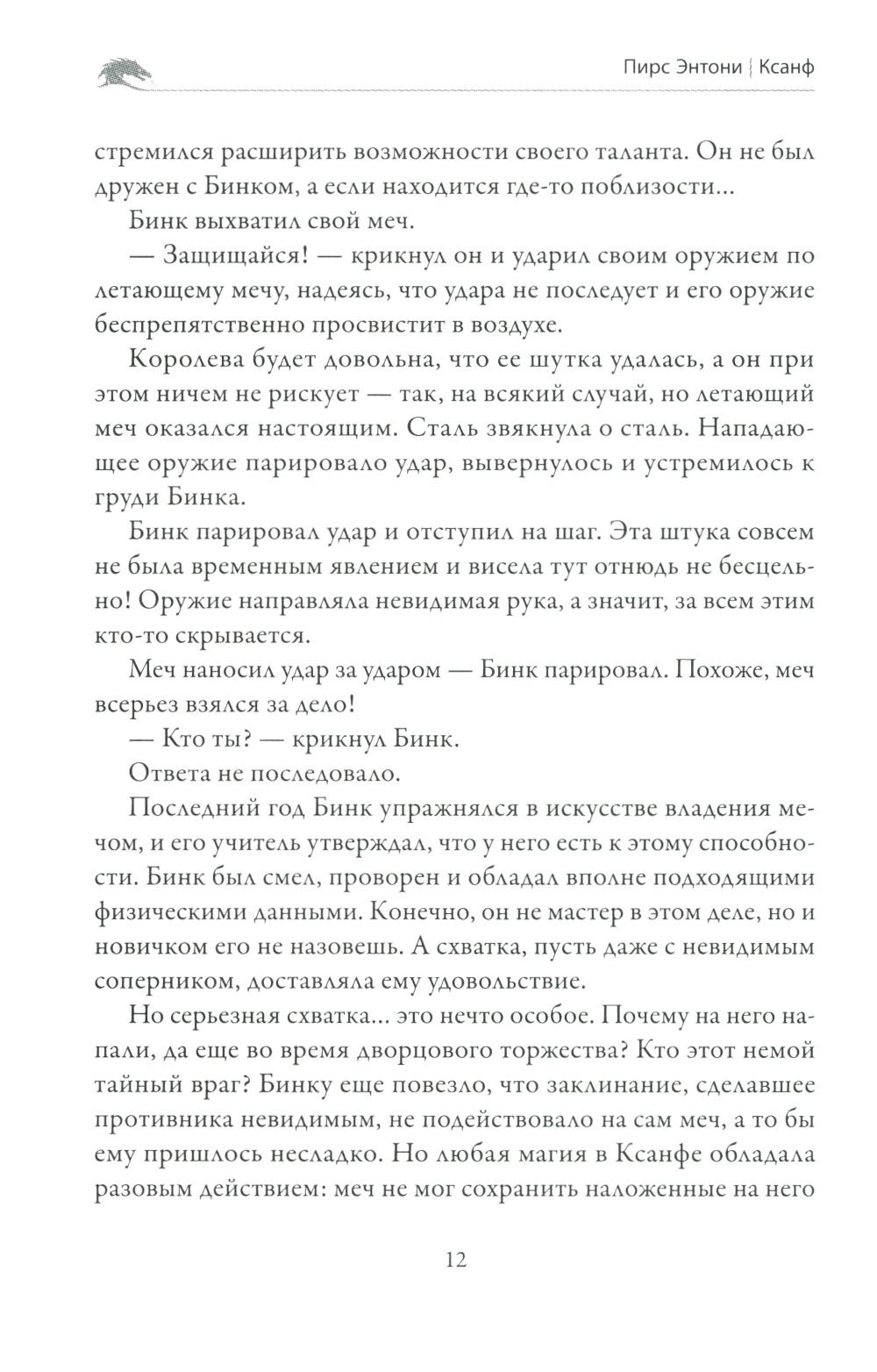 Пирс Энтони | Ксанф

стремился расширить возможности своего таланта. Он не был дружен с Бинком, а если находится где-то поблизости...

Бинк выхватил свой меч.

— Защищайся! — крикнул он и ударил своим оружием по летающему мечу, надеясь, что удара не последует и его оружие беспрепятственно просвистит в воздухе.

Королева будет довольна, что ее шутка удалась, а он при этом ничем не рискует — так, на всякий случай, но летающий меч оказался настоящим. Сталь звякнула о сталь. Нападающее оружие парировало удар, вывернулось и устремилось к груди Бинка.

Бинк парировал удар и отступил на шаг. Эта штука совсем не была временным явлением и висела тут отнюдь не бесцельно! Оружие направляла невидимая рука, а значит, за всем этим кто-то скрывается.

Меч наносил удар за ударом — Бинк парировал. Похоже, меч всерьез взялся за дело!

— Кто ты? — крикнул Бинк.

Ответа не последовало.

Последний год Бинк упражнялся в искусстве владения мечом, и его учитель утверждал, что у него есть к этому способности. Бинк был смел, проворен и обладал вполне подходящими физическими данными. Конечно, он не мастер в этом деле, но и новичком его не назовешь. А схватка, пусть даже с невидимым соперником, доставляла ему удовольствие.

Но серьезная схватка... это нечто особое. Почему на него напали, да еще во время дворцового торжества? Кто этот немой тайный враг? Бинку еще повезло, что заклинание, сделавшее противника невидимым, не подействовало на сам меч, а то бы ему пришлось несладко. Но любая магия в Ксанфе обладала разовым действием: меч не мог сохранить наложенные на него

12